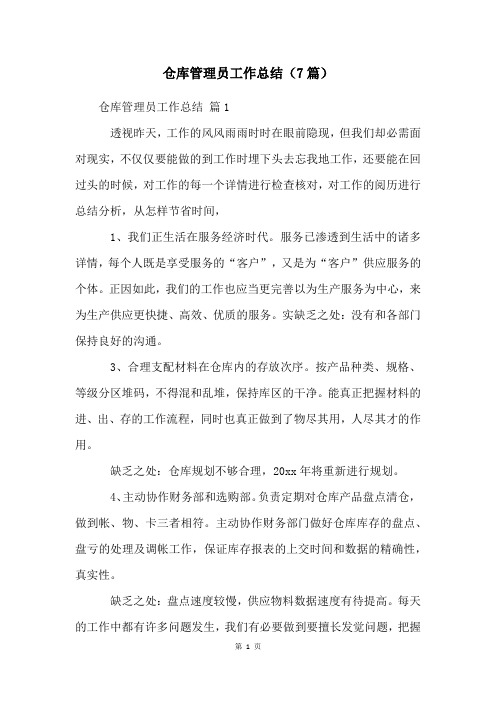 仓库管理员工作总结（7篇）

仓库管理员工作总结 篇1

透视昨天，工作的风风雨雨时时在眼前隐现，但我们却必需面对现实，不仅仅要能做的到工作时埋下头去忘我地工作，还要能在回过头的时候，对工作的每一个详情进行检查核对，对工作的阅历进行总结分析，从怎样节省时间，

1、我们正生活在服务经济时代。服务已渗透到生活中的诸多详情，每个人既是享受服务的“客户”，又是为“客户”供应服务的个体。正因如此，我们的工作也应当更完善以为生产服务为中心，来为生产供应更快捷、高效、优质的服务。实缺乏之处：没有和各部门保持良好的沟通。

3、合理支配材料在仓库内的存放次序。按产品种类、规格、等级分区堆码，不得混和乱堆，保持库区的干净。能真正把握材料的进、出、存的工作流程，同时也真正做到了物尽其用，人尽其才的作用。

缺乏之处：仓库规划不够合理，20xx年将重新进行规划。

4、主动协作财务部和选购部。负责定期对仓库产品盘点清仓，做到帐、物、卡三者相符。主动协作财务部门做好仓库库存的盘点、盘亏的处理及调帐工作，保证库存报表的上交时间和数据的精确性，真实性。

缺乏之处：盘点速度较慢，供应物料数据速度有待提高。每天的工作中都有许多问题发生，我们有必要做到要擅长发觉问题，把握

第 1 页